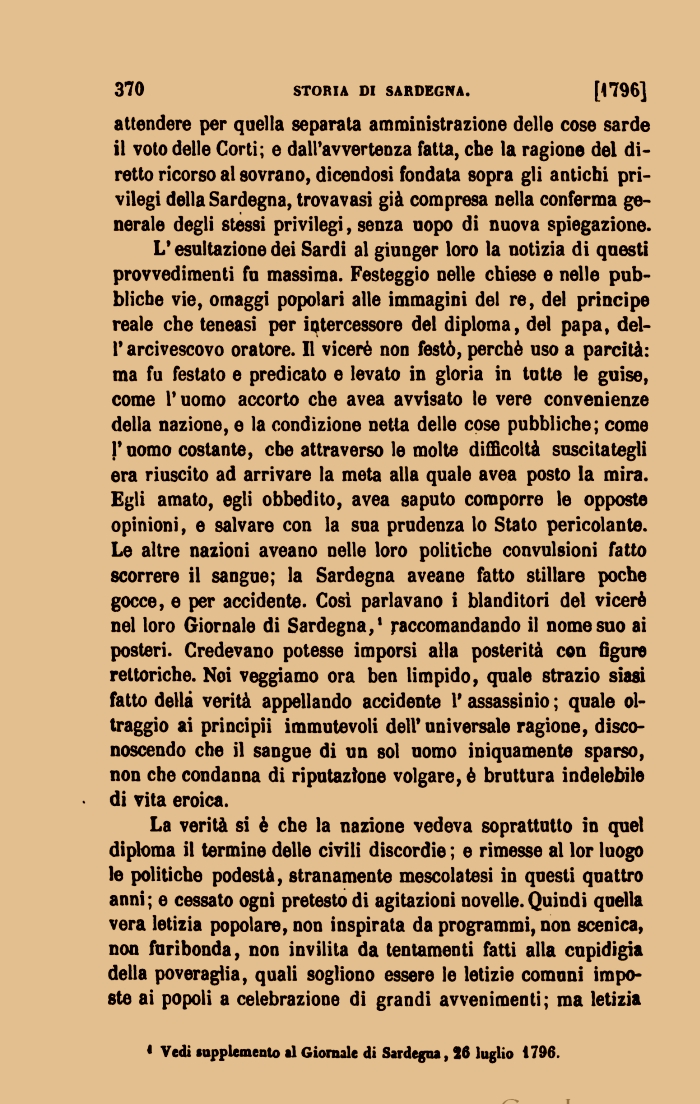 370 STORIA DI SARDEGNA. [1796]

attendere per quella separata amministrazione delle cose sarde il voto delle Corti; e dall'avvertenza fatta, che la ragione del diretto ricorso al sovrano, dicendosi fondata sopra gli antichi privilegi della Sardegna, trovavasi già compresa nella conferma generale degli stessi privilegi, senza uopo di nuova spiegazione.

L'esultazione dei Sardi al giunger loro la notizia di questi provvedimenti fu massima. Festeggio nelle chiese e nelle pubbliche vie, omaggi popolari alle immagini del re, del principe reale che teneasi per intercessore del diploma, del papa, dell'arcivescovo oratore. Il vicerè non festò, perchè uso a parcità: ma fu festato e predicato e levato in gloria in tutte le guise, come l'uomo accorto che avea avvisato le vere convenienze della nazione, e la condizione netta delle cose pubbliche; come l'uomo costante, che attraverso le molte difficoltà suscitategli era riuscito ad arrivare la meta alla quale avea posto la mira. Egli amato, egli obbedito, avea saputo comporre le opposte opinioni, e salvare con la sua prudenza lo Stato pericolante. Le altre nazioni aveano nelle loro politiche convulsioni fatto scorrere il sangue; la Sardegna aveane fatto stillare poche gocce, e per accidente. Così parlavano i blanditori del vicerè nel loro Giornale di Sardegna,¹ raccomandando il nome suo ai posteri. Credevano potesse imporsi alla posterità con figure rettoriche. Noi veggiamo ora ben limpido, quale strazio siasi fatto della verità appellando accidente l'assassinio; quale oltraggio ai principii immutevoli dell'universale ragione, disconoscendo che il sangue di un sol uomo iniquamente sparso, non che condanna di riputazione volgare, è bruttura indelebile di vita eroica.

La verità si è che la nazione vedeva soprattutto in quel diploma il termine delle civili discordie; e rimesse al lor luogo le politiche podestà, stranamente mescolatesi in questi quattro anni; e cessato ogni pretesto di agitazioni novelle. Quindi quella vera letizia popolare, non inspirata da programmi, non scenica, non furibonda, non invilita da tentamenti fatti alla cupidigia della poveraglia, quali sogliono essere le letizie comuni imposte ai popoli a celebrazione di grandi avvenimenti; ma letizia

¹ Vedi supplemento al Giornale di Sardegna, 26 luglio 1796.